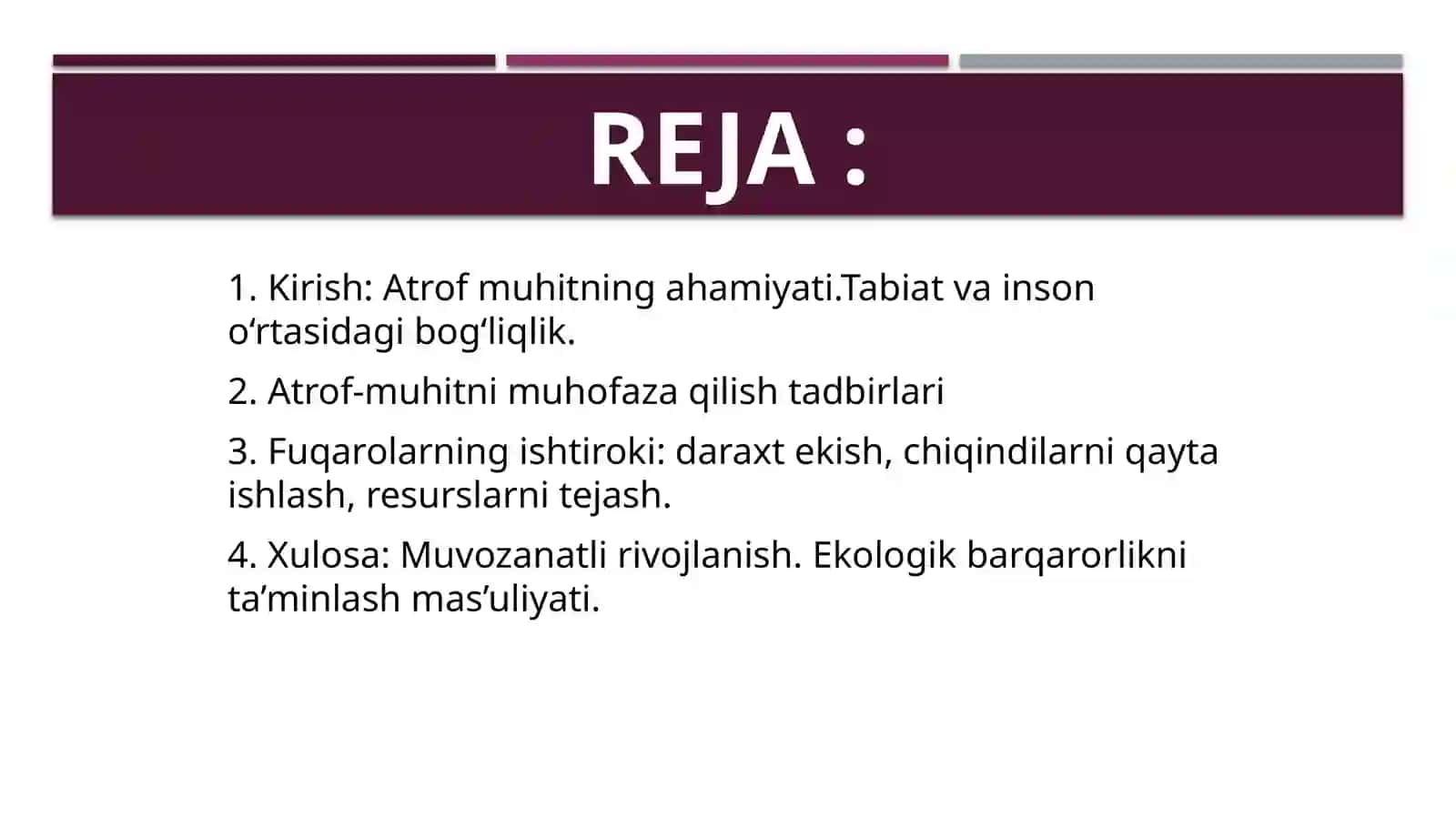 REJA :

1. Kirish: Atrof muhitning ahamiyati.Tabiat va inson o‘rtasidagi bog‘liqlik.

2. Atrof-muhitni muhofaza qilish tadbirlari

3. Fuqarolarning ishtiroki: daraxt ekish, chiqindilarni qayta ishlash, resurslarni tejash.

4. Xulosa: Muvozanatli rivojlanish. Ekologik barqarorlikni ta’minlash mas’uliyati.